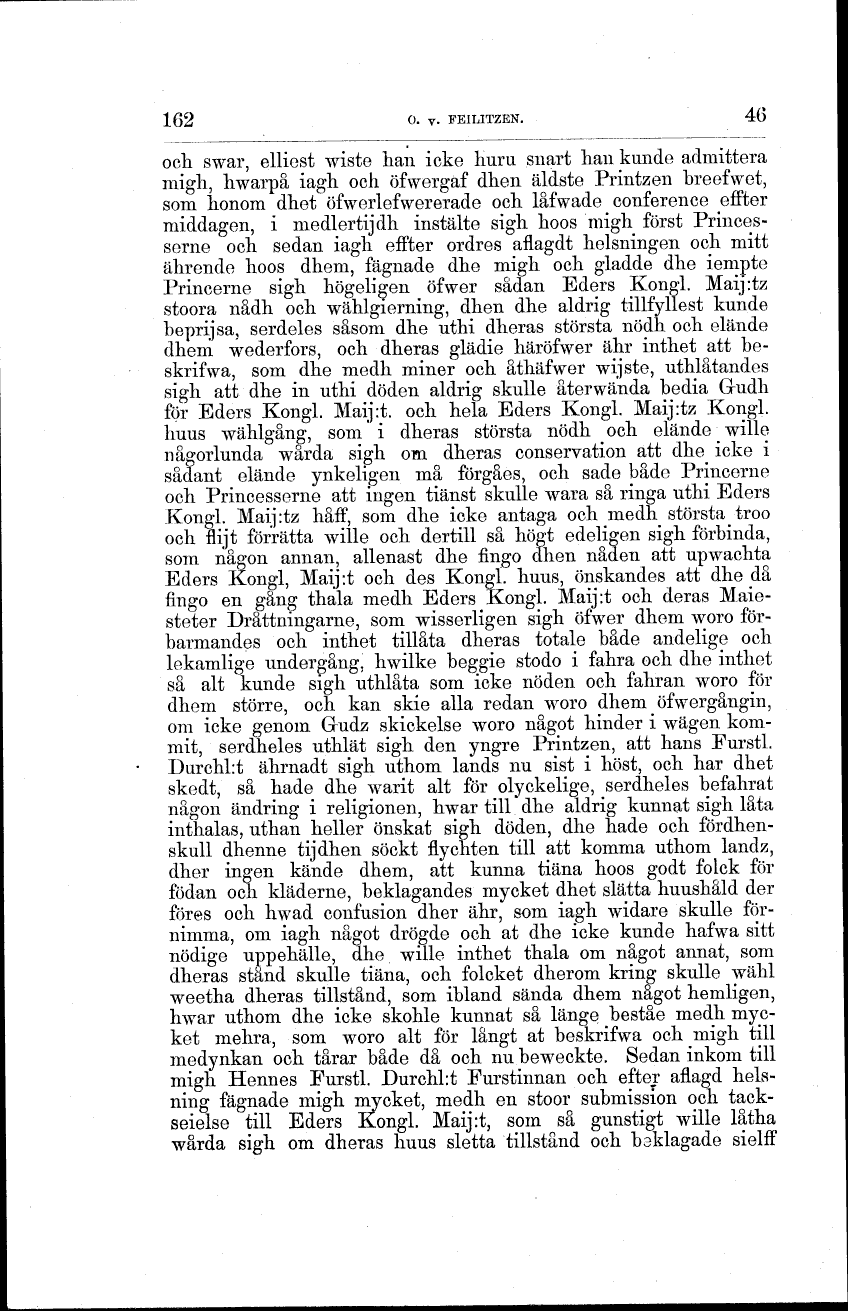 162 O. v. FEILITZEN. 46

och swar, elliest wiste han icke huru snart han kunde admittera migh, hwarpå iagh och öfwergaf dhen äldste Printzen breefwet, som honom dhet öfwerlefwererade och låfwade conference effter middagen, i medlertijdh instälte sigh hoos migh först Princesserne och sedan iagh effter ordres aflagdt helsningen och mitt ährende hoos dhem, fägnade dhe migh och gladde dhe iempte Princerne sigh högeligen öfwer sådan Eders Kongl. Maij:tz stoora nådh och wählgierning, dhen dhe aldrig tillfyllest kunde beprijsa, serdeles såsom dhe uthi dheras största nödh och elände dhem wederfors, och dheras glädie häröfwer ähr inthet att beskrifwa, som dhe medh miner och åthäfwer wijste, uthlåtandes sigh att dhe in uthi döden aldrig skulle återwända bedia Gudh för Eders Kongl. Maij:t. och hela Eders Kongl. Maij:tz Kongl. huus wählgång, som i dheras största nödh och elände wille någorlunda wårda sigh om dheras conservation att dhe icke i sådant elände ynkeligen må förgåes, och sade både Princerne och Princesserne att ingen tiänst skulle wara så ringa uthi Eders Kongl. Maij:tz håff, som dhe icke antaga och medh största troo och flijt förrätta wille och dertill så högt edeligen sigh förbinda, som någon annan, allenast dhe fingo dhen nåden att upwachta Eders Kongl, Maij:t och des Kongl. huus, önskandes att dhe då fingo en gång thala medh Eders Kongl. Maij:t och deras Maiesteter Dråttningarne, som wisserligen sigh öfwer dhem woro förbarmandes och inthet tillåta dheras totale både andelige och lekamlige undergång, hwilke beggie stodo i fahra och dhe inthet så alt kunde sigh uthlåta som icke nöden och fahran woro för dhem större, och kan skie alla redan woro dhem öfwergångin, om icke genom Gudz skickelse woro något hinder i wägen kommit, serdheles uthlät sigh den yngre Printzen, att hans Furstl. Durchl:t ährnadt sigh uthom lands nu sist i höst, och har dhet skedt, så hade dhe warit alt för olyckelige, serdheles befahrat någon ändring i religionen, hwar till dhe aldrig kunnat sigh låta inthalas, uthan heller önskat sigh döden, dhe hade och fördhenskull dhenne tijdhen söckt flychten till att komma uthom landz, dher ingen kände dhem, att kunna tiäna hoos godt folck för födan och kläderne, beklagandes mycket dhet slätta huushåld der föres och hwad confusion dher ähr, som iagh widare skulle förnimma, om iagh något drögde och at dhe icke kunde hafwa sitt nödige uppehälle, dhe wille inthet thala om något annat, som dheras stånd skulle tiäna, och folcket dherom kring skulle wähl weetha dheras tillstånd, som ibland sända dhem något hemligen, hwar uthom dhe icke skohle kunnat så länge beståe medh mycket mehra, som woro alt för långt at beskrifwa och migh till medynkan och tårar både då och nu beweckte. Sedan inkom till migh Hennes Furstl. Durchl:t Furstinnan och efter aflagd helsning fägnade migh mycket, medh en stoor submission och tackseielse till Eders Kongl. Maij:t, som så gunstigt wille låtha wårda sigh om dheras huus sletta tillstånd och beklagade sielff